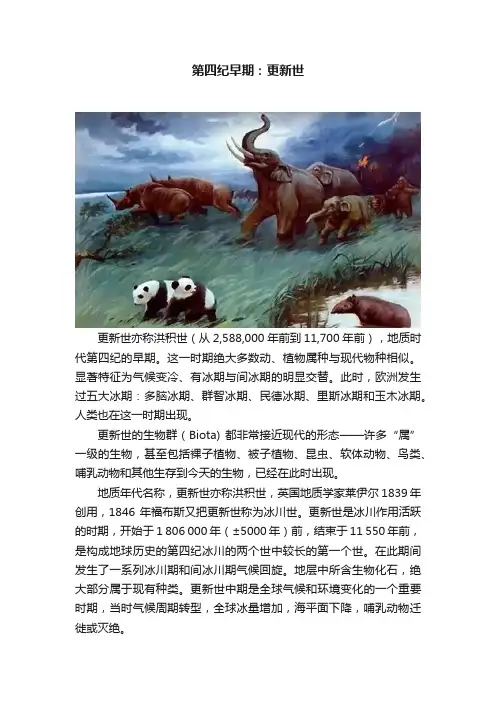 第四纪早期：更新世

更新世亦称洪积世（从2,588,000年前到11,700年前），地质时代第四纪的早期。这一时期绝大多数动、植物属种与现代物种相似。显著特征为气候变冷、有冰期与间冰期的明显交替。此时，欧洲发生过五大冰期：多脑冰期、群智冰期、民德冰期、里斯冰期和玉木冰期。人类也在这一时期出现。

更新世的生物群（Biota）都非常接近现代的形态——许多“属”一级的生物，甚至包括裸子植物、被子植物、昆虫、软体动物、鸟类、哺乳动物和其他生存到今天的生物，已经在此时出现。

地质年代名称，更新世亦称洪积世，英国地质学家莱伊尔1839年创用，1846年福布斯又把更新世称为冰川世。更新世是冰川作用活跃的时期，开始于1 806 000年（±5000年）前，结束于11 550年前，是构成地球历史的第四纪冰川的两个世中较长的第一个世。在此期间发生了一系列冰川期和间冰川期气候回旋。地层中所含生物化石，绝大部分属于现有种类。更新世中期是全球气候和环境变化的一个重要时期，当时气候周期转型，全球冰量增加，海平面下降，哺乳动物迁徙或灭绝。